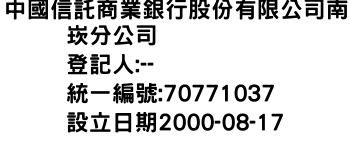 中國信託商業銀行股份有限公司南崁分公司
登記人:--
統一編號:70771037
設立日期2000-08-17